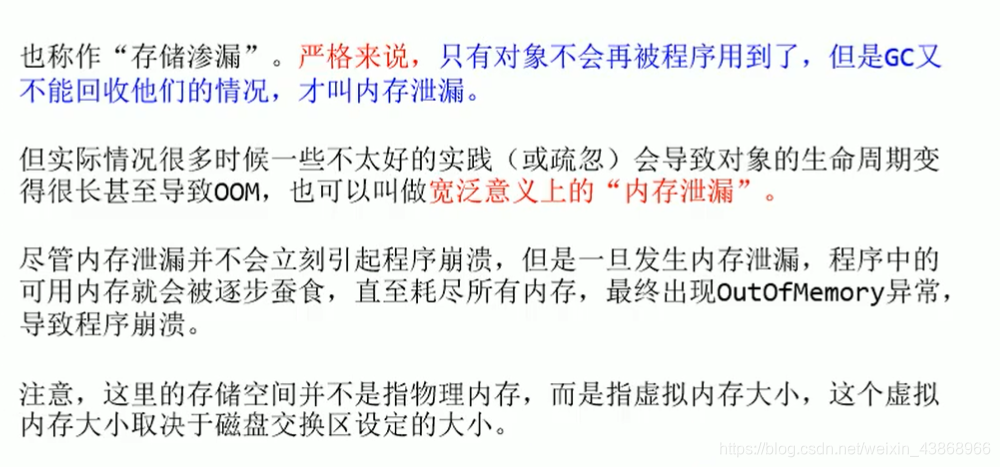 也称作“存储渗漏”。严格来说，只有对象不会再被程序用到了，但是GC又不能回收他们的情况，才叫内存泄漏。

但实际情况很多时候一些不太好的实践（或疏忽）会导致对象的生命周期变得很长甚至导致OOM，也可以叫做宽泛意义上的“内存泄漏”。

尽管内存泄漏并不会立刻引起程序崩溃，但是一旦发生内存泄漏，程序中的可用内存就会被逐步蚕食，直至耗尽所有内存，最终出现OutOfMemory异常，导致程序崩溃。

注意，这里的存储空间并不是指物理内存，而是指虚拟内存大小，这个虚拟内存大小取决于磁盘交换区设定的大小。

https://blog.csdn.net/weixin_43868966